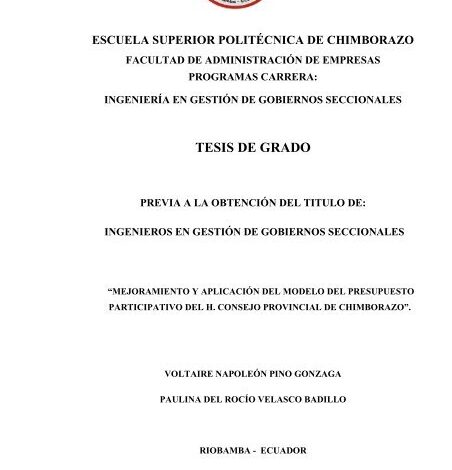 ESCUELA SUPERIOR POLITÉCNICA DE CHIMBORAZO
FACULTAD DE ADMINISTRACIÓN DE EMPRESAS
PROGRAMAS CARRERA:
INGENIERÍA EN GESTIÓN DE GOBIERNOS SECCIONALES

TESIS DE GRADO

PREVIA A LA OBTENCIÓN DEL TITULO DE:

INGENIEROS EN GESTIÓN DE GOBIERNOS SECCIONALES

“MEJORAMIENTO Y APLICACIÓN DEL MODELO DEL PRESUPUESTO PARTICIPATIVO DEL H. CONSEJO PROVINCIAL DE CHIMBORAZO”.

VOLTAIRE NAPOLEÓN PINO GONZAGA

PAULINA DEL ROCÍO VELASCO BADILLO

RIOBAMBA - ECUADOR